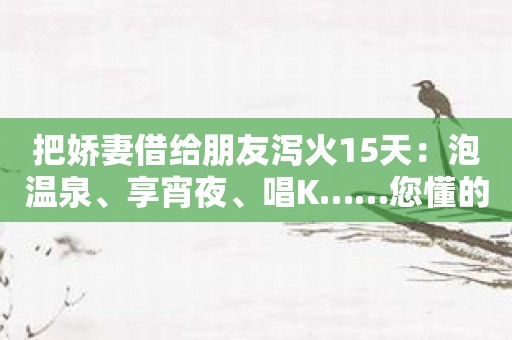 把娇妻借给朋友泻火15天：泡温泉、享宵夜、唱K……您懂的